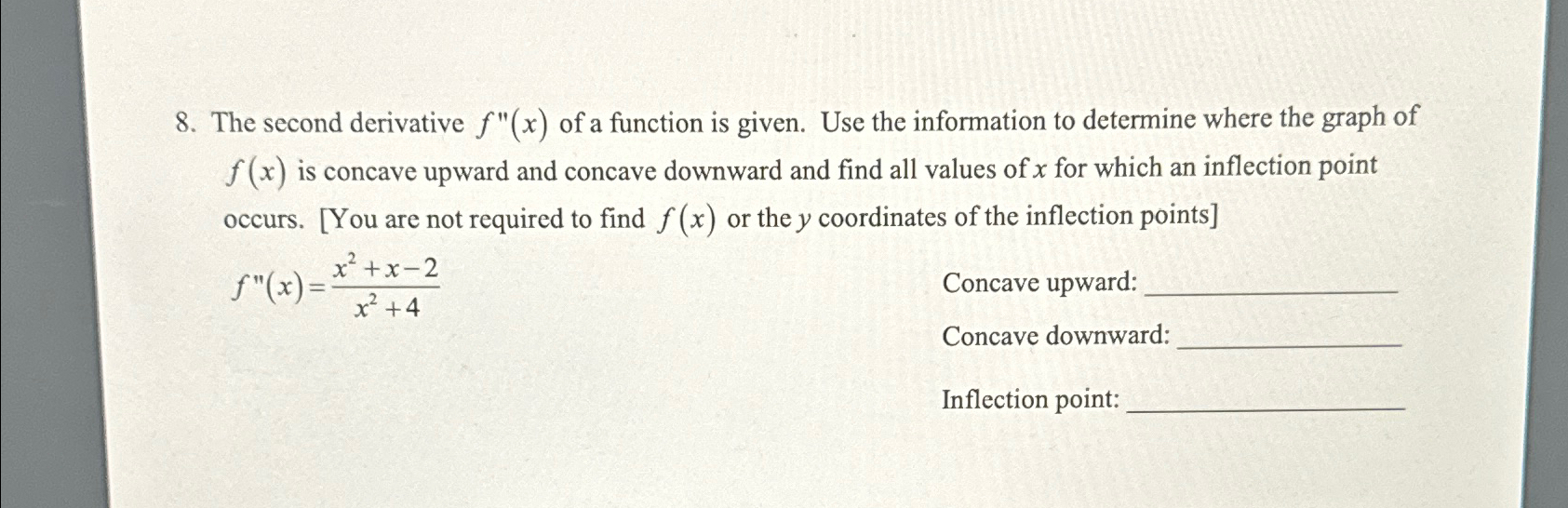 8. The second derivative $f''(x)$ of a function is given. Use the information to determine where the graph of $f(x)$ is concave upward and concave downward and find all values of x for which an inflection point occurs. [You are not required to find $f(x)$ or the y coordinates of the inflection points]

$f''(x)=\frac{x^2+x-2}{x^2+4}$

Concave upward: ____

Concave downward: ____

Inflection point: ____